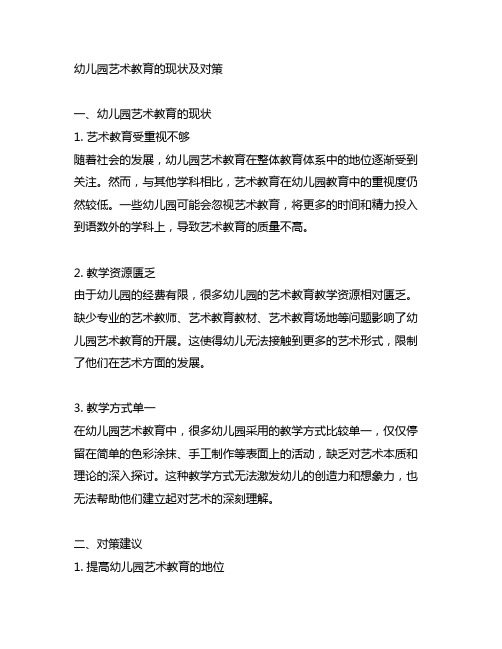 幼儿园艺术教育的现状及对策

一、幼儿园艺术教育的现状
1. 艺术教育受重视不够
随着社会的发展，幼儿园艺术教育在整体教育体系中的地位逐渐受到关注。然而，与其他学科相比，艺术教育在幼儿园教育中的重视度仍然较低。一些幼儿园可能会忽视艺术教育，将更多的时间和精力投入到语数外的学科上，导致艺术教育的质量不高。

2. 教学资源匮乏
由于幼儿园的经费有限，很多幼儿园的艺术教育教学资源相对匮乏。缺少专业的艺术教师、艺术教育教材、艺术教育场地等问题影响了幼儿园艺术教育的开展。这使得幼儿无法接触到更多的艺术形式，限制了他们在艺术方面的发展。

3. 教学方式单一
在幼儿园艺术教育中，很多幼儿园采用的教学方式比较单一，仅仅停留在简单的色彩涂抹、手工制作等表面上的活动，缺乏对艺术本质和理论的深入探讨。这种教学方式无法激发幼儿的创造力和想象力，也无法帮助他们建立起对艺术的深刻理解。

二、对策建议
1. 提高幼儿园艺术教育的地位